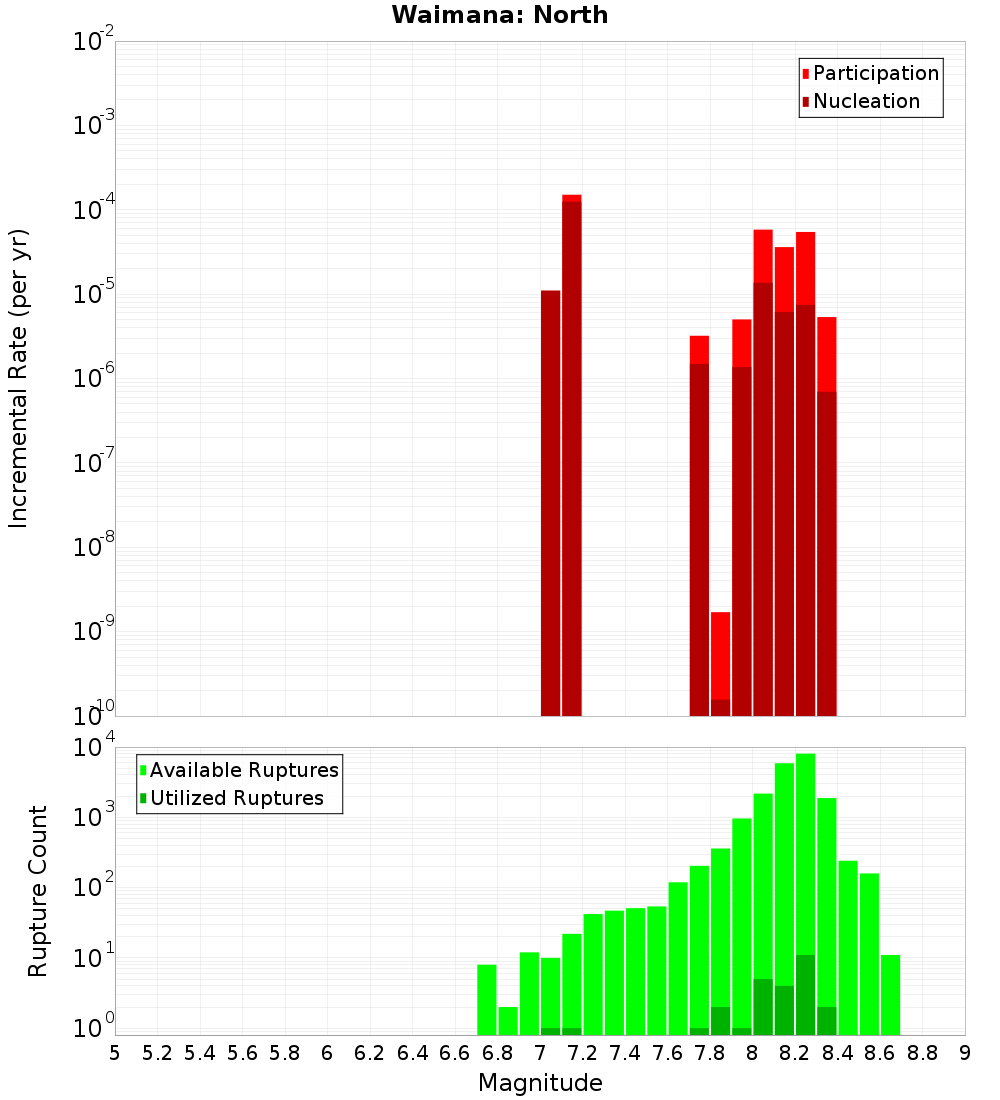 Waimana: North

Participation
Nucleation

Incremental Rate (per yr)

$10^{-2}$
$10^{-3}$
$10^{-4}$
$10^{-5}$
$10^{-6}$
$10^{-7}$
$10^{-8}$
$10^{-9}$
$10^{-10}$

Available Ruptures
Utilized Ruptures

Rupture Count

$10^{4}$
$10^{3}$
$10^{2}$
$10^{1}$
$10^{0}$

5 5.2 5.4 5.6 5.8 6 6.2 6.4 6.6 6.8 7 7.2 7.4 7.6 7.8 8 8.2 8.4 8.6 8.8 9

Magnitude